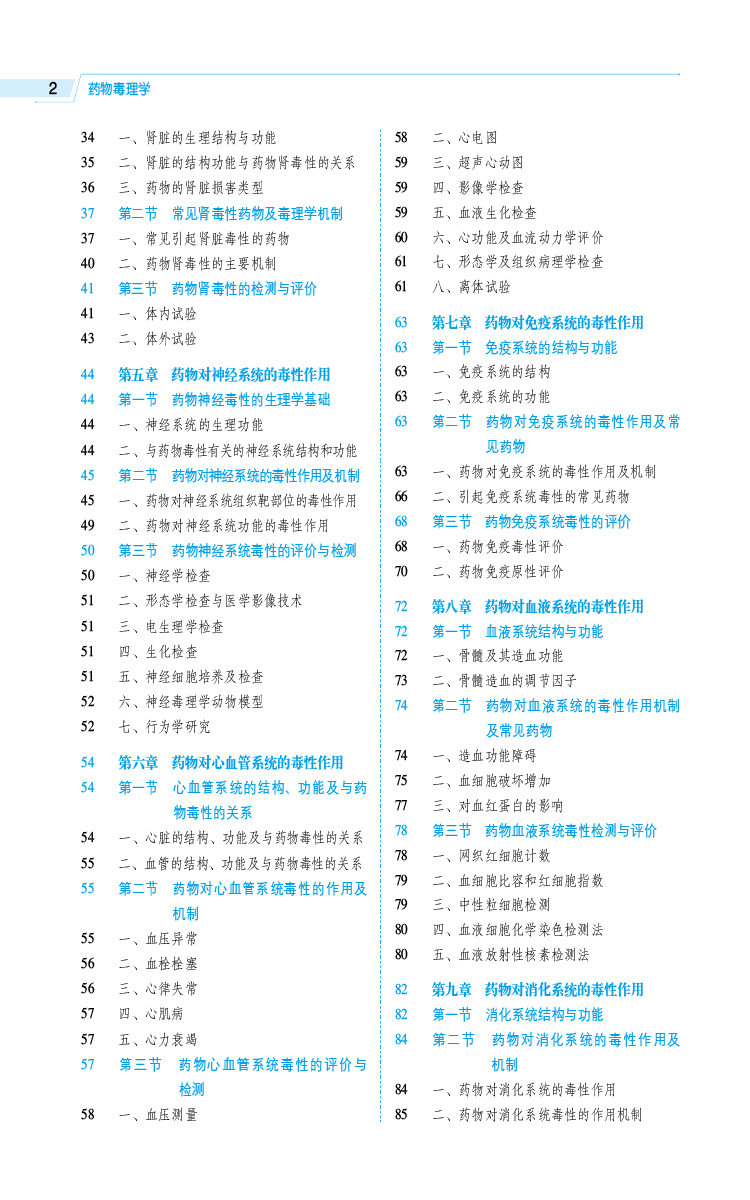 2 药物毒理学

34 一、肾脏的生理结构与功能
35 二、肾脏的结构功能与药物肾毒性的关系
36 三、药物的肾脏损害类型
37 第二节 常见肾毒性药物及毒理学机制
37 一、常见引起肾脏毒性的药物
40 二、药物肾毒性的主要机制
41 第三节 药物肾毒性的检测与评价
41 一、体内试验
43 二、体外试验

44 第五章 药物对神经系统的毒性作用
44 第一节 药物神经毒性的生理学基础
44 一、神经系统的生理功能
44 二、与药物毒性有关的神经系统结构和功能
45 第二节 药物对神经系统的毒性作用及机制
45 一、药物对神经系统组织靶部位的毒性作用
49 二、药物对神经系统功能的毒性作用
50 第三节 药物神经系统毒性的评价与检测
50 一、神经学检查
51 二、形态学检查与医学影像技术
51 三、电生理学检查
51 四、生化检查
51 五、神经细胞培养及检查
52 六、神经毒理学动物模型
52 七、行为学研究

54 第六章 药物对心血管系统的毒性作用
54 第一节 心血管系统的结构、功能及与药物毒性的关系
54 一、心脏的结构、功能及与药物毒性的关系
55 二、血管的结构、功能及与药物毒性的关系
55 第二节 药物对心血管系统毒性的作用及机制
55 一、血压异常
56 二、血栓栓塞
56 三、心律失常
57 四、心肌病
57 五、心力衰竭
57 第三节 药物心血管系统毒性的评价与检测
58 一、血压测量

58 二、心电图
59 三、超声心动图
59 四、影像学检查
59 五、血液生化检查
60 六、心功能及血流动力学评价
61 七、形态学及组织病理学检查
61 八、离体试验

63 第七章 药物对免疫系统的毒性作用
63 第一节 免疫系统的结构与功能
63 一、免疫系统的结构
63 二、免疫系统的功能
63 第二节 药物对免疫系统的毒性作用及常见药物
63 一、药物对免疫系统的毒性作用及机制
66 二、引起免疫系统毒性的常见药物
68 第三节 药物免疫系统毒性的评价
68 一、药物免疫毒性评价
70 二、药物免疫原性评价

72 第八章 药物对血液系统的毒性作用
72 第一节 血液系统结构与功能
72 一、骨髓及其造血功能
73 二、骨髓造血的调节因子
74 第二节 药物对血液系统的毒性作用机制及常见药物
74 一、造血功能障碍
75 二、血细胞破坏增加
77 三、对血红蛋白的影响
78 第三节 药物血液系统毒性检测与评价
78 一、网织红细胞计数
79 二、血细胞比容和红细胞指数
79 三、中性粒细胞检测
80 四、血液细胞化学染色检测法
80 五、血液放射性核素检测法

82 第九章 药物对消化系统的毒性作用
82 第一节 消化系统结构与功能
84 第二节 药物对消化系统的毒性作用及机制
84 一、药物对消化系统的毒性作用
85 二、药物对消化系统毒性的作用机制